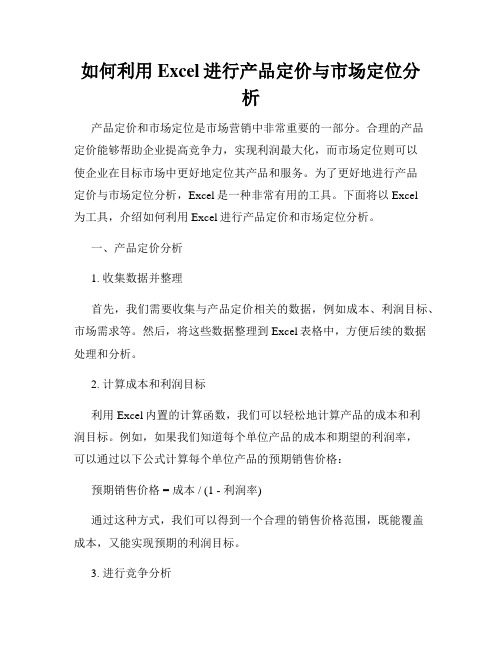 如何利用 Excel 进行产品定价与市场定位分析

产品定价和市场定位是市场营销中非常重要的一部分。合理的产品定价能够帮助企业提高竞争力，实现利润最大化，而市场定位则可以使企业在目标市场中更好地定位其产品和服务。为了更好地进行产品定价与市场定位分析，Excel 是一种非常有用的工具。下面将以 Excel 为工具，介绍如何利用 Excel 进行产品定价和市场定位分析。

一、产品定价分析

1. 收集数据并整理

首先，我们需要收集与产品定价相关的数据，例如成本、利润目标、市场需求等。然后，将这些数据整理到 Excel 表格中，方便后续的数据处理和分析。

2. 计算成本和利润目标

利用 Excel 内置的计算函数，我们可以轻松地计算产品的成本和利润目标。例如，如果我们知道每个单位产品的成本和期望的利润率，可以通过以下公式计算每个单位产品的预期销售价格：

预期销售价格 = 成本 / (1 - 利润率)

通过这种方式，我们可以得到一个合理的销售价格范围，既能覆盖成本，又能实现预期的利润目标。

3. 进行竞争分析